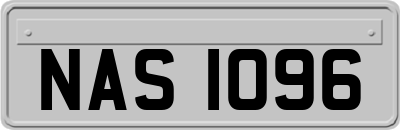 NAS 1096